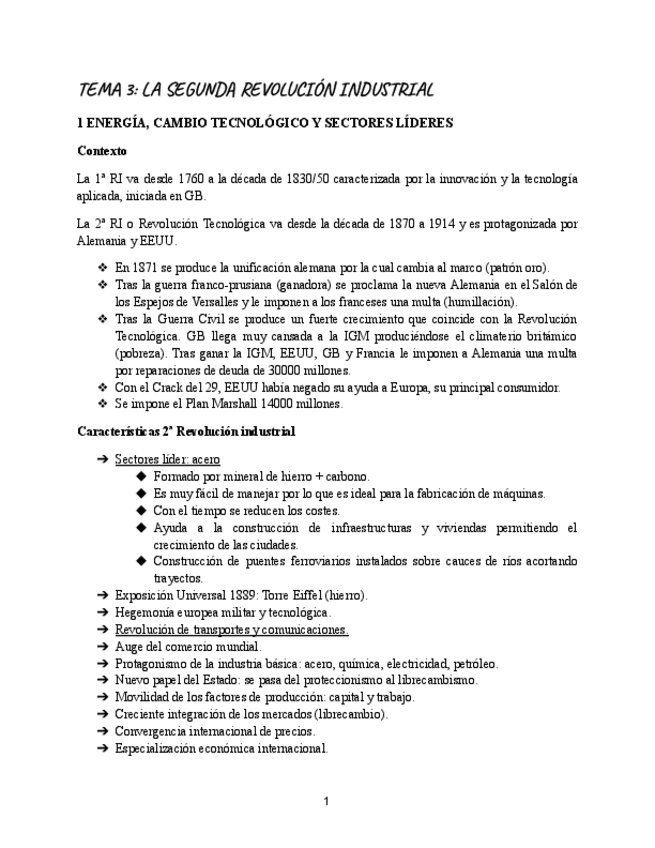 TEMA 3: LA SEGUNDA REVOLUCIÓN INDUSTRIAL

1 ENERGÍA, CAMBIO TECNOLÓGICO Y SECTORES LÍDERES

Contexto

La 1ª RI va desde 1760 a la década de 1830/50 caracterizada por la innovación y la tecnología aplicada, iniciada en GB.

La 2ª RI o Revolución Tecnológica va desde la década de 1870 a 1914 y es protagonizada por Alemania y EEUU.

❖ En 1871 se produce la unificación alemana por la cual cambia al marco (patrón oro).
❖ Tras la guerra franco-prusiana (ganadora) se proclama la nueva Alemania en el Salón de los Espejos de Versalles y le imponen a los franceses una multa (humillación).
❖ Tras la Guerra Civil se produce un fuerte crecimiento que coincide con la Revolución Tecnológica. GB llega muy cansada a la IGM produciéndose el climaterio británico (pobreza). Tras ganar la IGM, EEUU, GB y Francia le imponen a Alemania una multa por reparaciones de deuda de 30000 millones.
❖ Con el Crack del 29, EEUU había negado su ayuda a Europa, su principal consumidor.
❖ Se impone el Plan Marshall 14000 millones.

Características 2ª Revolución industrial

➔ Sectores líder: acero
◆ Formado por mineral de hierro + carbono.
◆ Es muy fácil de manejar por lo que es ideal para la fabricación de máquinas.
◆ Con el tiempo se reducen los costes.
◆ Ayuda a la construcción de infraestructuras y viviendas permitiendo el crecimiento de las ciudades.
◆ Construcción de puentes ferroviarios instalados sobre cauces de ríos acortando trayectos.
➔ Exposición Universal 1889: Torre Eiffel (hierro).
➔ Hegemonía europea militar y tecnológica.
➔ Revolución de transportes y comunicaciones.
➔ Auge del comercio mundial.
➔ Protagonismo de la industria básica: acero, química, electricidad, petróleo.
➔ Nuevo papel del Estado: se pasa del proteccionismo al librecambismo.
➔ Movilidad de los factores de producción: capital y trabajo.
➔ Creciente integración de los mercados (librecambio).
➔ Convergencia internacional de precios.
➔ Especialización económica internacional.

1